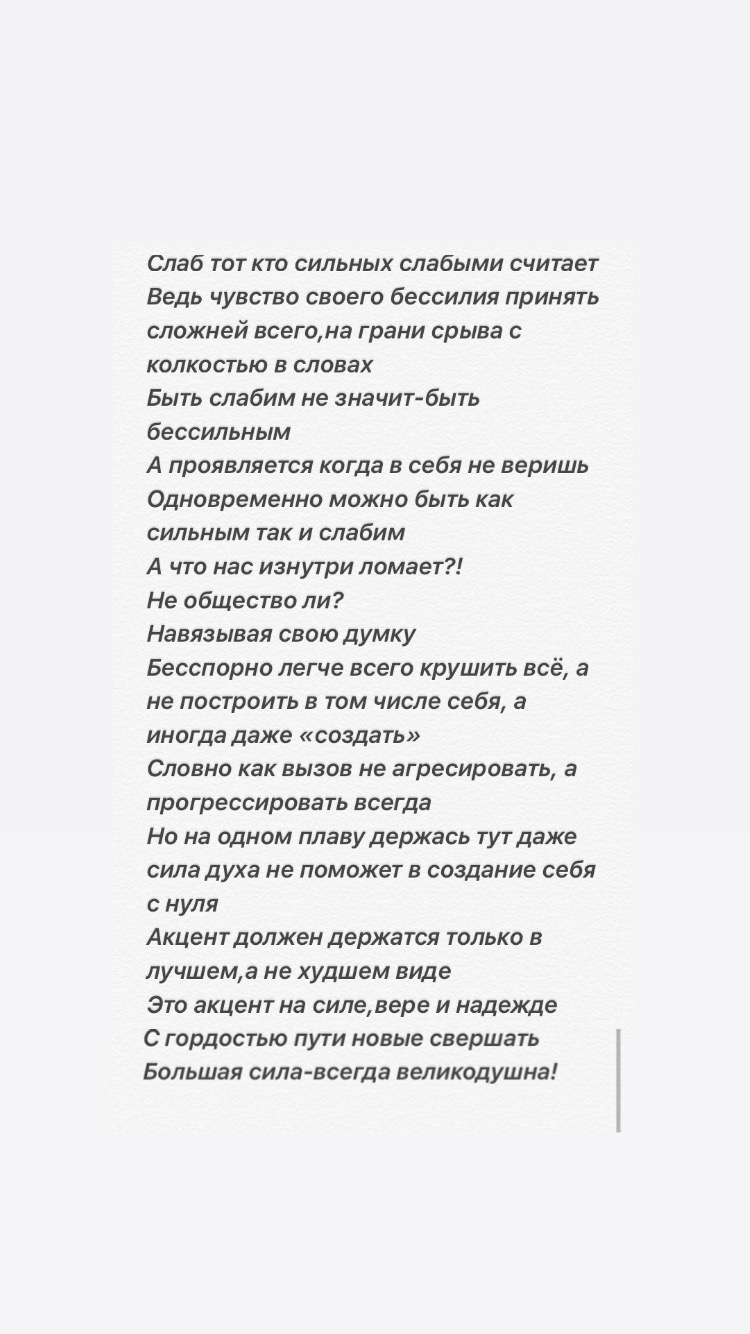 Слаб тот кто сильных слабыми считает
Ведь чувство своего бессилия принять сложней всего,на грани срыва с колкостью в словах
Быть слабим не значит-быть бессильным
А проявляется когда в себя не веришь
Одновременно можно быть как сильным так и слабим
А что нас изнутри ломает?!
Не общество ли?
Навязывая свою думку
Бесспорно легче всего крушить всё, а не построить в том числе себя, а иногда даже «создать»
Словно как вызов не агресировать, а прогрессировать всегда
Но на одном плаву держась тут даже сила духа не поможет в создание себя с нуля
Акцент должен держатся только в лучшем,а не худшем виде
Это акцент на силе,вере и надежде
С гордостью пути новые свершать
Большая сила-всегда великодушна!